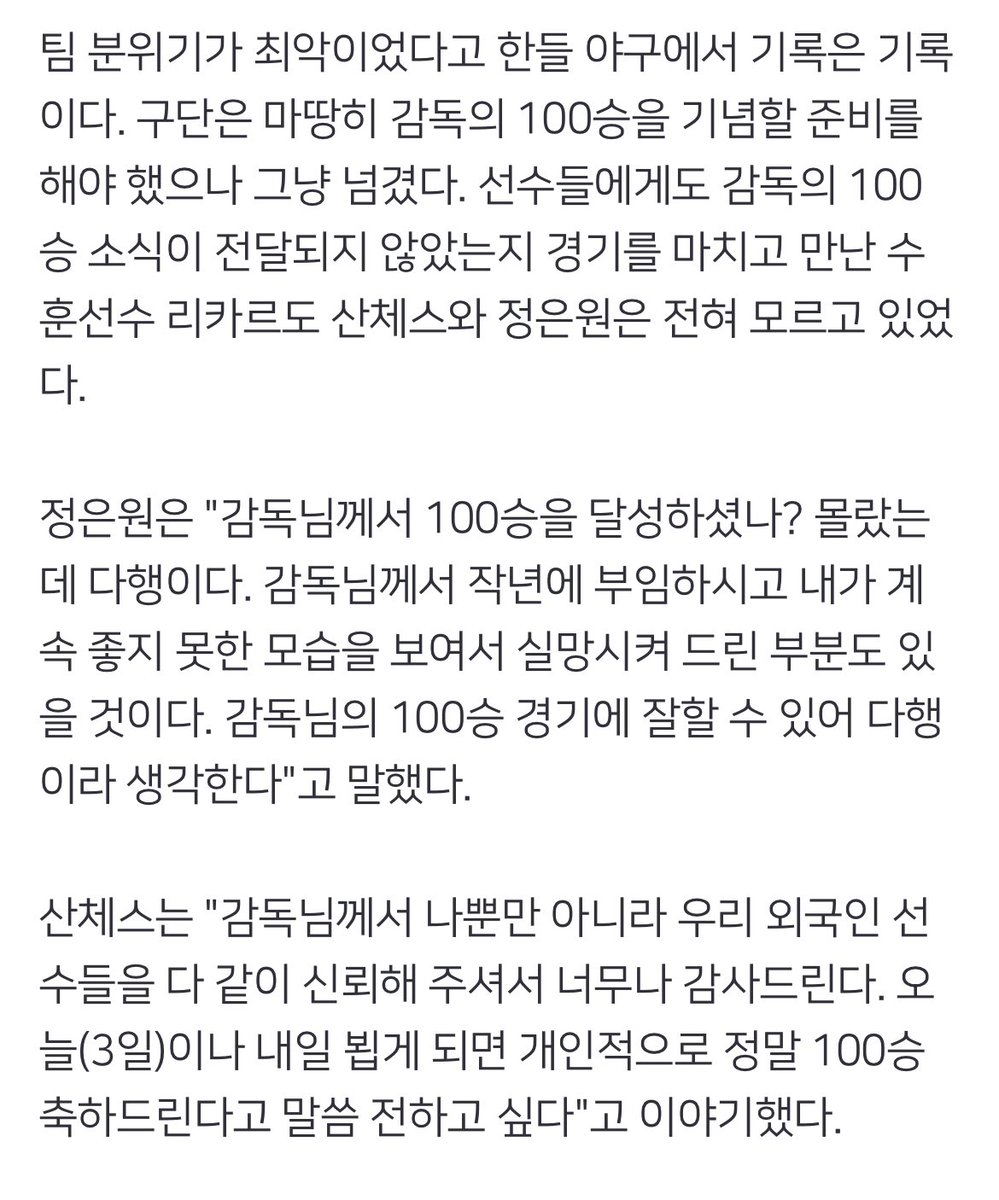 팀 분위기가 최악이었다고 한들 야구에서 기록은 기록이다. 구단은 마땅히 감독의 100승을 기념할 준비를 해야 했으나 그냥 넘겼다. 선수들에게도 감독의 100승 소식이 전달되지 않았는지 경기를 마치고 만난 수훈선수 리카르도 산체스와 정은원은 전혀 모르고 있었다.

정은원은 "감독님께서 100승을 달성하셨나? 몰랐는데 다행이다. 감독님께서 작년에 부임하시고 내가 계속 좋지 못한 모습을 보여서 실망시켜 드린 부분도 있을 것이다. 감독님의 100승 경기에 잘할 수 있어 다행이라 생각한다"고 말했다.

산체스는 "감독님께서 나뿐만 아니라 우리 외국인 선수들을 다 같이 신뢰해 주셔서 너무나 감사드린다. 오늘(3일)이나 내일 뵙게 되면 개인적으로 정말 100승 축하드린다고 말씀 전하고 싶다"고 이야기했다.